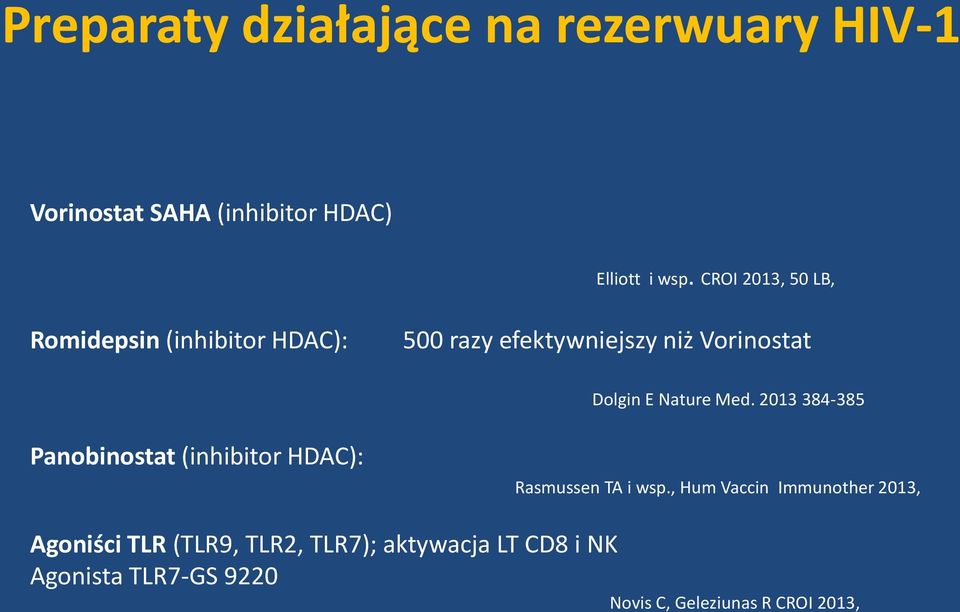 Preparaty działające na rezerwuary HIV-1

Vorinostat SAHA (inhibitor HDAC)

Elliott i wsp. CROI 2013, 50 LB,

Romidepsin (inhibitor HDAC): 500 razy efektywniejszy niż Vorinostat

Dolgin E Nature Med. 2013 384-385

Panobinostat (inhibitor HDAC):

Rasmussen TA i wsp., Hum Vaccin Immunother 2013,

Agoniści TLR (TLR9, TLR2, TLR7); aktywacja LT CD8 i NK
Agonista TLR7-GS 9220

Novis C, Geleziunas R CROI 2013,